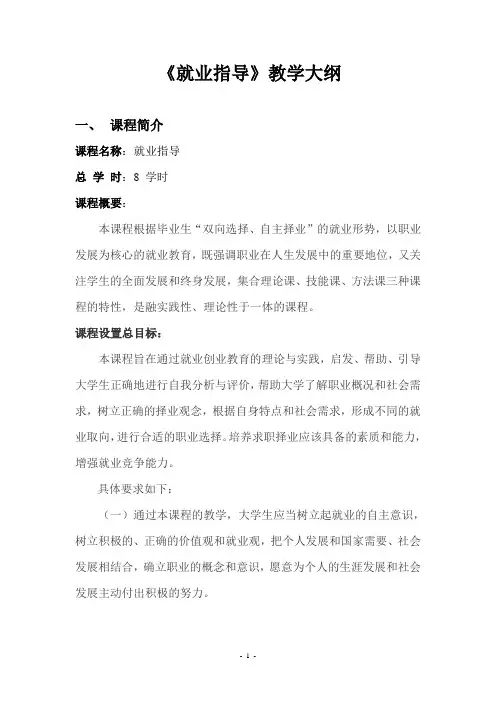 《就业指导》教学大纲

一、 课程简介

课程名称：就业指导

总 学 时：8 学时

课程概要：

本课程根据毕业生“双向选择、自主择业”的就业形势，以职业发展为核心的就业教育，既强调职业在人生发展中的重要地位，又关注学生的全面发展和终身发展，集合理论课、技能课、方法课三种课程的特性，是融实践性、理论性于一体的课程。

课程设置总目标：

本课程旨在通过就业创业教育的理论与实践，启发、帮助、引导大学生正确地进行自我分析与评价，帮助大学了解职业概况和社会需求，树立正确的择业观念，根据自身特点和社会需求，形成不同的就业取向，进行合适的职业选择。培养求职择业应该具备的素质和能力，增强就业竞争能力。

具体要求如下：

（一）通过本课程的教学，大学生应当树立起就业的自主意识，树立积极的、正确的价值观和就业观，把个人发展和国家需要、社会发展相结合，确立职业的概念和意识，愿意为个人的生涯发展和社会发展主动付出积极的努力。

- 1 -